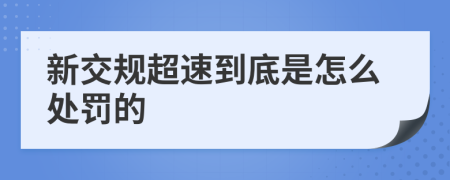 新交规超速到底是怎么处罚的